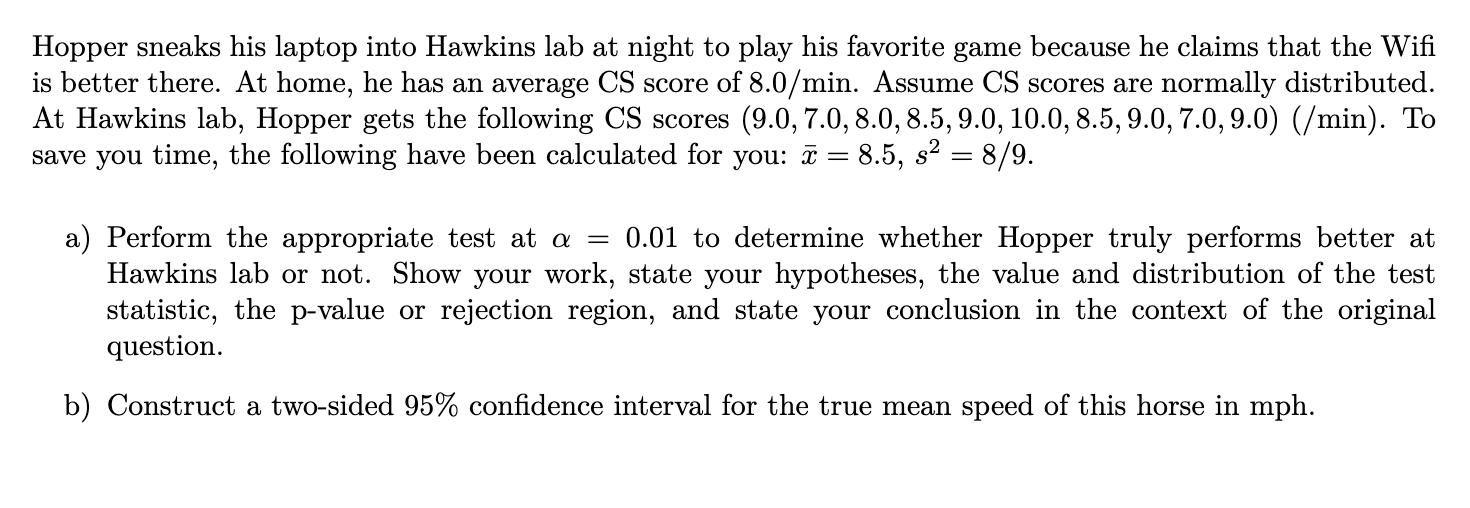 Hopper sneaks his laptop into Hawkins lab at night to play his favorite game because he claims that the Wifi is better there. At home, he has an average CS score of 8.0/min. Assume CS scores are normally distributed. At Hawkins lab, Hopper gets the following CS scores $(9.0, 7.0, 8.0, 8.5, 9.0, 10.0, 8.5, 9.0, 7.0, 9.0)$ (/min). To save you time, the following have been calculated for you: $\bar{x} = 8.5$, $s^2 = 8/9$.

a) Perform the appropriate test at $\alpha = 0.01$ to determine whether Hopper truly performs better at Hawkins lab or not. Show your work, state your hypotheses, the value and distribution of the test statistic, the p-value or rejection region, and state your conclusion in the context of the original question.

b) Construct a two-sided 95% confidence interval for the true mean speed of this horse in mph.